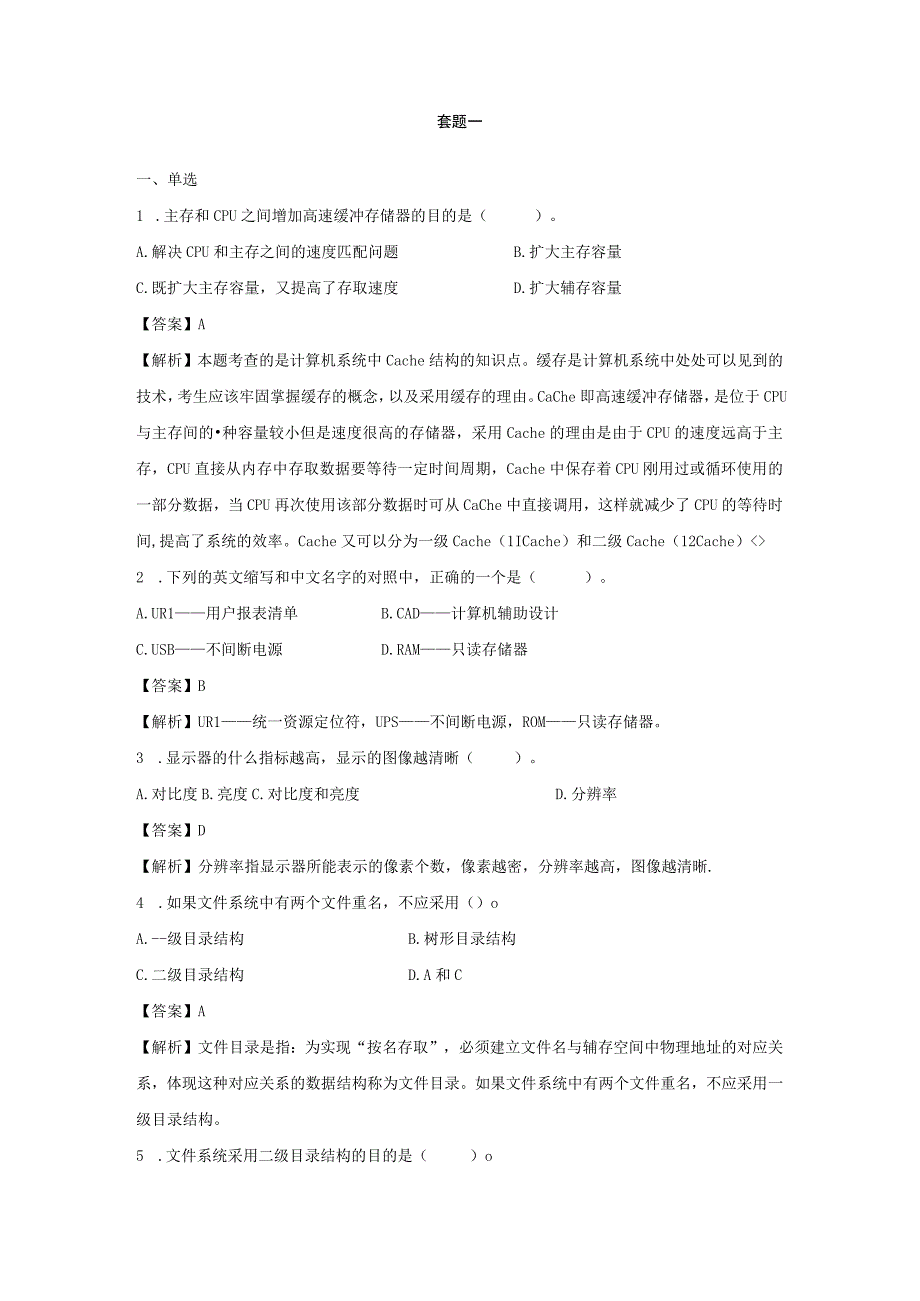 套题一

一、单选

1 .主存和CPU之间增加高速缓冲存储器的目的是（ ）。

A.解决CPU和主存之间的速度匹配问题 B.扩大主存容量

C.既扩大主存容量，又提高了存取速度 D.扩大辅存容量

【答案】A

【解析】本题考查的是计算机系统中Cache结构的知识点。缓存是计算机系统中处处可以见到的技术，考生应该牢固掌握缓存的概念，以及采用缓存的理由。CaChe即高速缓冲存储器，是位于CPU与主存间的•种容量较小但是速度很高的存储器，采用Cache的理由是由于CPU的速度远高于主存，CPU直接从内存中存取数据要等待一定时间周期，Cache中保存着CPU刚用过或循环使用的一部分数据，当CPU再次使用该部分数据时可从CaChe中直接调用，这样就减少了CPU的等待时间,提高了系统的效率。Cache又可以分为一级Cache（1ICache）和二级Cache（12Cache）<>

2 .下列的英文缩写和中文名字的对照中，正确的一个是（ ）。

A.UR1——用户报表清单 B.CAD——计算机辅助设计

C.USB——不间断电源 D.RAM——只读存储器

【答案】B

【解析】UR1——统一资源定位符，UPS——不间断电源，ROM——只读存储器。

3 .显示器的什么指标越高，显示的图像越清晰（ ）。

A.对比度 B.亮度 C.对比度和亮度 D.分辨率

【答案】D

【解析】分辨率指显示器所能表示的像素个数，像素越密，分辨率越高，图像越清晰.

4 .如果文件系统中有两个文件重名，不应采用（）o

A.--级目录结构 B.树形目录结构

C.二级目录结构 D.A和C

【答案】A

【解析】文件目录是指：为实现“按名存取”，必须建立文件名与辅存空间中物理地址的对应关系，体现这种对应关系的数据结构称为文件目录。如果文件系统中有两个文件重名，不应采用一级目录结构。

5 .文件系统采用二级目录结构的目的是（ ）o